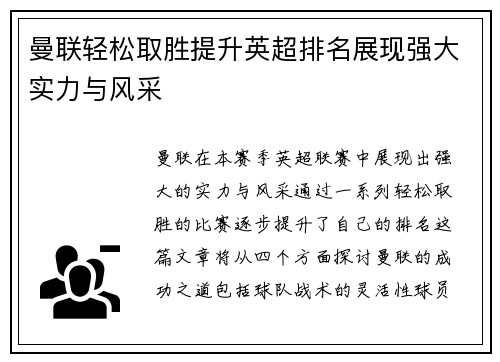 曼联轻松取胜提升英超排名展现强大实力与风采

曼联在本赛季英超联赛中展现出强大的实力与风采通过一系列轻松取胜的比赛逐步提升了自己的排名这篇文章将从四个方面探讨曼联的成功之道包括球队战术的灵活性球员